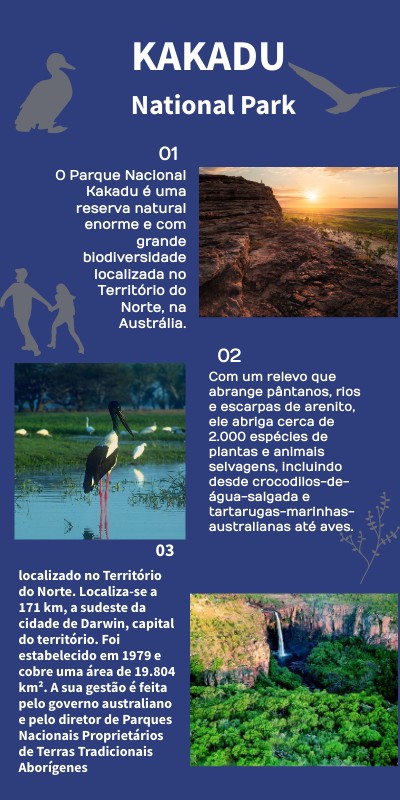 KAKADU
National Park

01
O Parque Nacional Kakadu é uma reserva natural enorme e com grande biodiversidade localizada no Território do Norte, na Austrália.

02
Com um relevo que abrange pântanos, rios e escarpas de arenito, ele abriga cerca de 2.000 espécies de plantas e animais selvagens, incluindo desde crocodilos-de-água-salgada e tartarugas-marinhas-australianas até aves.

03
localizado no Território do Norte. Localiza-se a 171 km, a sudeste da cidade de Darwin, capital do território. Foi estabelecido em 1979 e cobre uma área de 19.804 km². A sua gestão é feita pelo governo australiano e pelo diretor de Parques Nacionais Proprietários de Terras Tradicionais Aborígenes